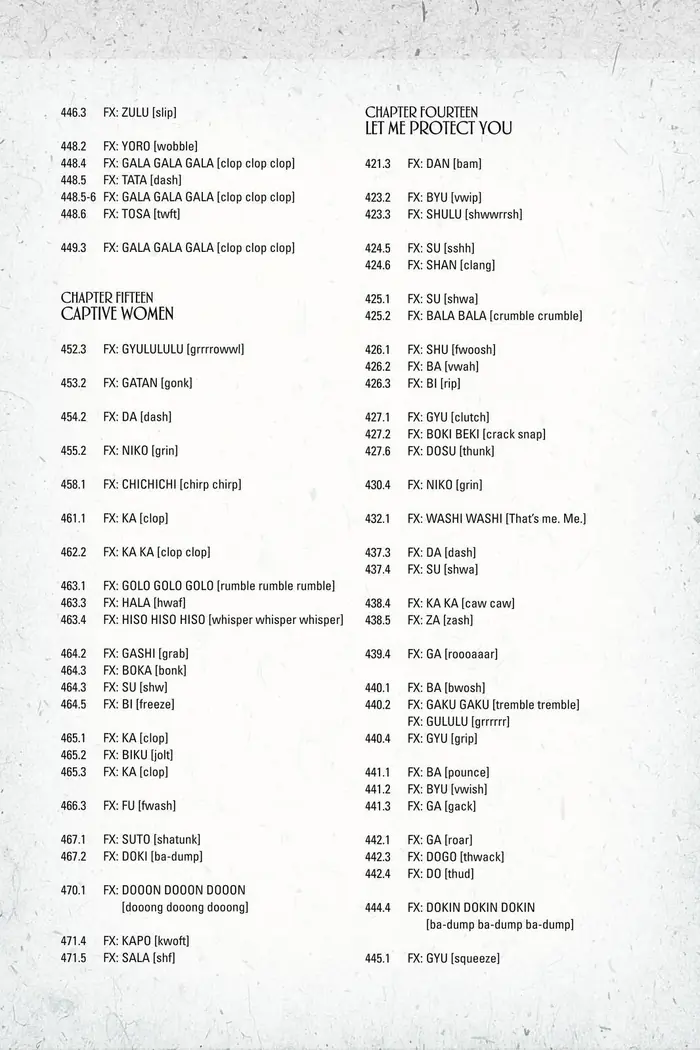 446.3 FX: ZULU [slip]

448.2 FX: YORO [wobble]
448.4 FX: GALA GALA GALA [clop clop clop]
448.5 FX: TATA [dash]
448.5-6 FX: GALA GALA GALA [clop clop clop]
448.6 FX: TOSA [twft]

449.3 FX: GALA GALA GALA [clop clop clop]

CHAPTER FIFTEEN
CAPTIVE WOMEN

452.3 FX: GYULULULU [grrrrowwl]

453.2 FX: GATAN [gonk]

454.2 FX: DA [dash]

455.2 FX: NIKO [grin]

458.1 FX: CHICHICHI [chirp chirp]

461.1 FX: KA [clop]

462.2 FX: KA KA [clop clop]

463.1 FX: GOLO GOLO GOLO [rumble rumble rumble]
463.3 FX: HALA [hwaf]
463.4 FX: HISO HISO HISO [whisper whisper whisper]

464.2 FX: GASHI [grab]
464.3 FX: BOKA [bonk]
464.3 FX: SU [shw]
464.5 FX: BI [freeze]

465.1 FX: KA [clop]
465.2 FX: BIKU [jolt]
465.3 FX: KA [clop]

466.3 FX: FU [fwash]

467.1 FX: SUTO [shatunk]
467.2 FX: DOKI [ba-dump]

470.1 FX: DOOON DOOON DOOON
[dooong dooong dooong]

471.4 FX: KAPO [kwoft]
471.5 FX: SALA [shf]

CHAPTER FOURTEEN
LET ME PROTECT YOU

421.3 FX: DAN [bam]

423.2 FX: BYU [vwip]
423.3 FX: SHULU [shwwrrsh]

424.5 FX: SU [sshh]
424.6 FX: SHAN [clang]

425.1 FX: SU [shwa]
425.2 FX: BALA BALA [crumble crumble]

426.1 FX: SHU [fwoosh]
426.2 FX: BA [vwah]
426.3 FX: BI [rip]

427.1 FX: GYU [clutch]
427.2 FX: BOKI BEKI [crack snap]
427.6 FX: DOSU [thunk]

430.4 FX: NIKO [grin]

432.1 FX: WASHI WASHI [That's me. Me.]

437.3 FX: DA [dash]
437.4 FX: SU [shwa]

438.4 FX: KA KA [caw caw]
438.5 FX: ZA [zash]

439.4 FX: GA [roooaaar]

440.1 FX: BA [bwosh]
440.2 FX: GAKU GAKU [tremble tremble]
FX: GULULU [grrrrrr]
440.4 FX: GYU [grip]

441.1 FX: BA [pounce]
441.2 FX: BYU [vwish]
441.3 FX: GA [gack]

442.1 FX: GA [roar]
442.3 FX: DOGO [thwack]
442.4 FX: DO [thud]

444.4 FX: DOKIN DOKIN DOKIN
[ba-dump ba-dump ba-dump]

445.1 FX: GYU [squeeze]